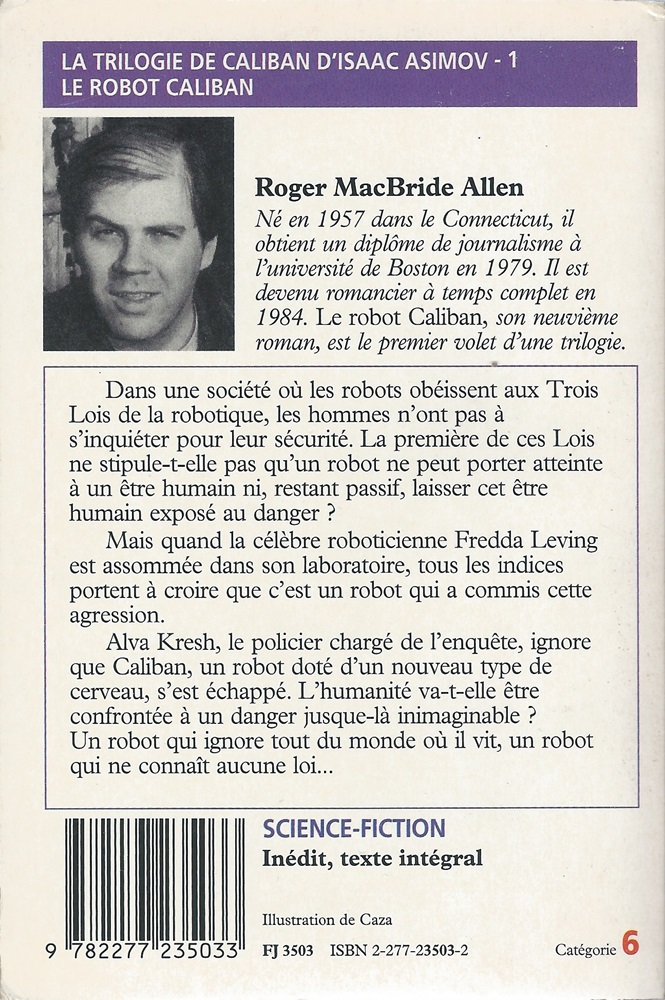 LA TRILOGIE DE CALIBAN D'ISAAC ASIMOV - 1
LE ROBOT CALIBAN

Roger MacBride Allen
Né en 1957 dans le Connecticut, il obtient un diplôme de journalisme à l'université de Boston en 1979. Il est devenu romancier à temps complet en 1984. Le robot Caliban, son neuvième roman, est le premier volet d'une trilogie.

Dans une société où les robots obéissent aux Trois Lois de la robotique, les hommes n'ont pas à s'inquiéter pour leur sécurité. La première de ces Lois ne stipule-t-elle pas qu'un robot ne peut porter atteinte à un être humain ni, restant passif, laisser cet être humain exposé au danger ?

Mais quand la célèbre roboticienne Fredda Leving est assommée dans son laboratoire, tous les indices portent à croire que c'est un robot qui a commis cette agression.

Alva Kresh, le policier chargé de l'enquête, ignore que Caliban, un robot doté d'un nouveau type de cerveau, s'est échappé. L'humanité va-t-elle être confrontée à un danger jusque-là inimaginable ?
Un robot qui ignore tout du monde où il vit, un robot qui ne connaît aucune loi...

SCIENCE-FICTION
Inédit, texte intégral

Illustration de Caza

9 782277 235033

FJ 3503 ISBN 2-277-23503-2

Catégorie 6